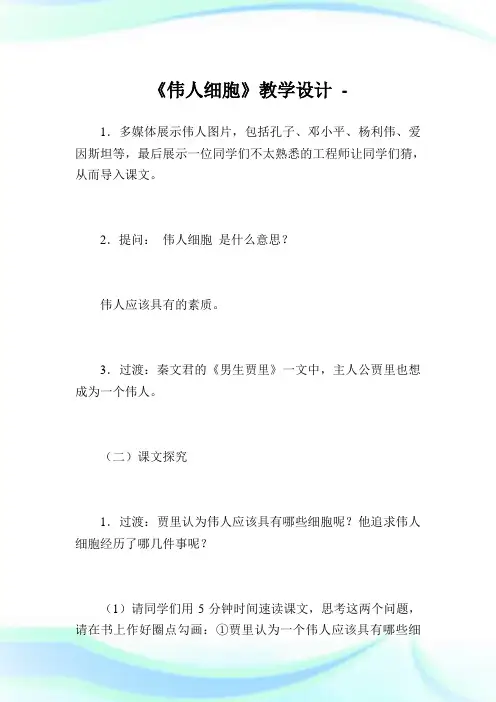 《伟人细胞》教学设计 -

1．多媒体展示伟人图片，包括孔子、邓小平、杨利伟、爱因斯坦等，最后展示一位同学们不太熟悉的工程师让同学们猜，从而导入课文。

2．提问： 伟人细胞 是什么意思？

伟人应该具有的素质。

3．过渡：秦文君的《男生贾里》一文中，主人公贾里也想成为一个伟人。

（二）课文探究

1．过渡：贾里认为伟人应该具有哪些细胞呢？他追求伟人细胞经历了哪几件事呢？

（1）请同学们用 5 分钟时间速读课文，思考这两个问题，请在书上作好圈点勾画：①贾里认为一个伟人应该具有哪些细